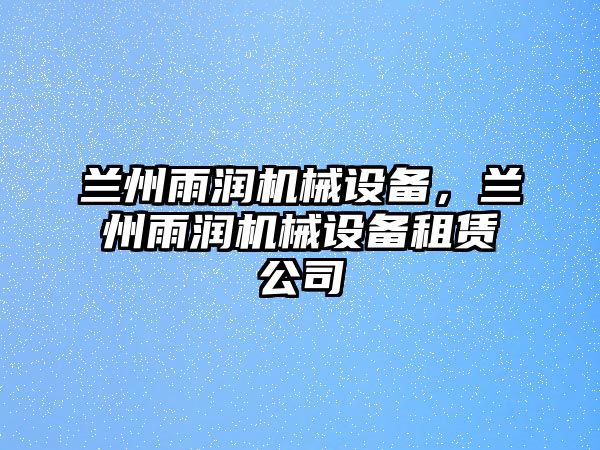 兰州雨润机械设备，兰州雨润机械设备租赁公司